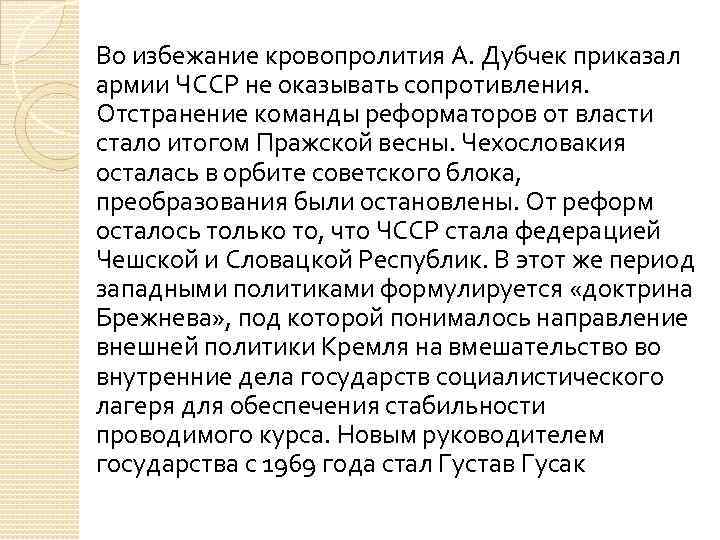 Во избежание кровопролития А. Дубчек приказал армии ЧССР не оказывать сопротивления. Отстранение команды реформаторов от власти стало итогом Пражской весны. Чехословакия осталась в орбите советского блока, преобразования были остановлены. От реформ осталось только то, что ЧССР стала федерацией Чешской и Словацкой Республик. В этот же период западными политиками формулируется «доктрина Брежнева», под которой понималось направление внешней политики Кремля на вмешательство во внутренние дела государств социалистического лагеря для обеспечения стабильности проводимого курса. Новым руководителем государства с 1969 года стал Густав Гусак